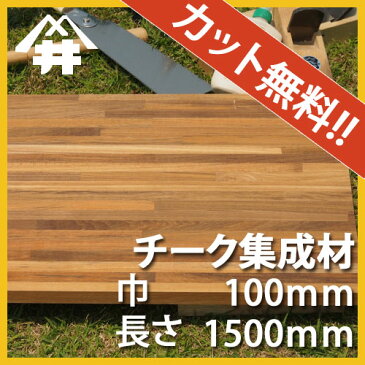 井

カット無料!!

チーク集成材
巾 100mm
長さ 1500mm